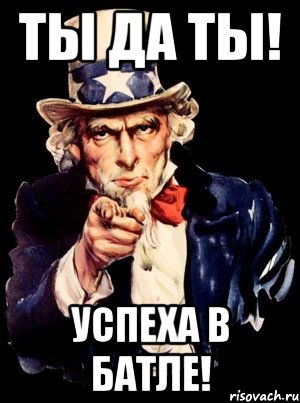 ТЫ ДА ТЫ!

УСПЕХА В БАТЛЕ!

risovach.ru